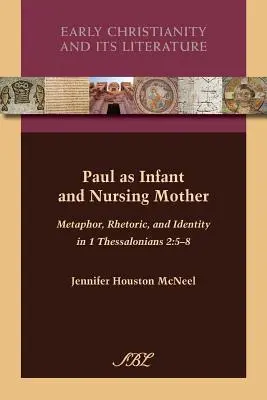 EARLY CHRISTIANITY AND ITS LITERATURE

Paul as Infant and Nursing Mother

Metaphor, Rhetoric, and Identity in 1 Thessalonians 2:5–8

Jennifer Houston McNeel

SBL